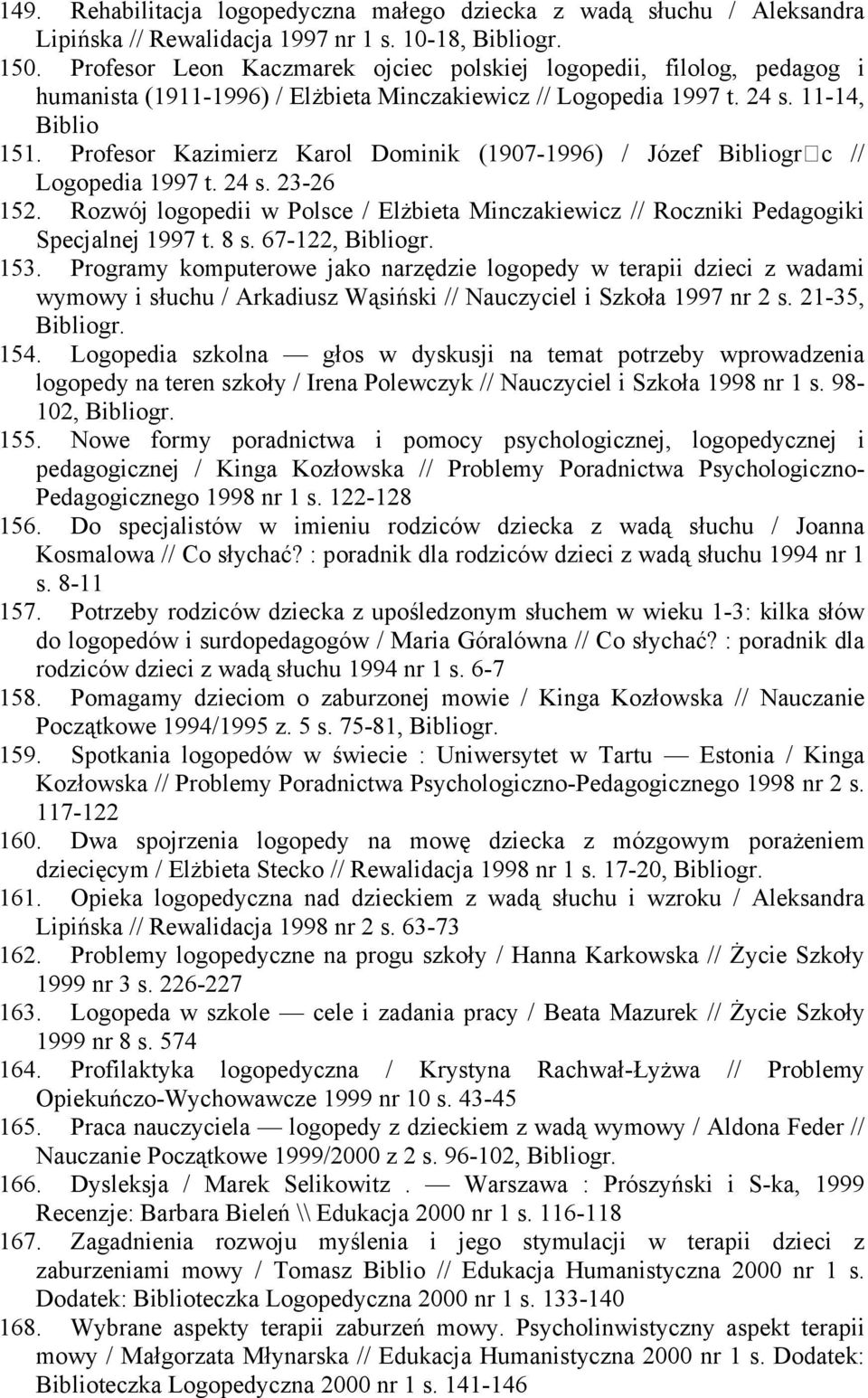 149. Rehabilitacja logopedyczna małego dziecka z wadą słuchu / Aleksandra Lipińska // Rewalidacja 1997 nr 1 s. 10-18, Bibliogr.
150. Profesor Leon Kaczmarek ojciec polskiej logopedii, filolog, pedagog i humanista (1911-1996) / Elżbieta Minczakiewicz // Logopedia 1997 t. 24 s. 11-14, Biblio
151. Profesor Kazimierz Karol Dominik (1907-1996) / Józef Bibliogr□c // Logopedia 1997 t. 24 s. 23-26
152. Rozwój logopedii w Polsce / Elżbieta Minczakiewicz // Roczniki Pedagogiki Specjalnej 1997 t. 8 s. 67-122, Bibliogr.
153. Programy komputerowe jako narzędzie logopedy w terapii dzieci z wadami wymowy i słuchu / Arkadiusz Wąsiński // Nauczyciel i Szkoła 1997 nr 2 s. 21-35, Bibliogr.
154. Logopedia szkolna — głos w dyskusji na temat potrzeby wprowadzenia logopedy na teren szkoły / Irena Polewczyk // Nauczyciel i Szkoła 1998 nr 1 s. 98-102, Bibliogr.
155. Nowe formy poradnictwa i pomocy psychologicznej, logopedycznej i pedagogicznej / Kinga Kozłowska // Problemy Poradnictwa Psychologiczno-Pedagogicznego 1998 nr 1 s. 122-128
156. Do specjalistów w imieniu rodziców dziecka z wadą słuchu / Joanna Kosmalowa // Co słychać? : poradnik dla rodziców dzieci z wadą słuchu 1994 nr 1 s. 8-11
157. Potrzeby rodziców dziecka z upośledzonym słuchem w wieku 1-3: kilka słów do logopedów i surdopedagogów / Maria Góralówna // Co słychać? : poradnik dla rodziców dzieci z wadą słuchu 1994 nr 1 s. 6-7
158. Pomagamy dzieciom o zaburzonej mowie / Kinga Kozłowska // Nauczanie Początkowe 1994/1995 z. 5 s. 75-81, Bibliogr.
159. Spotkania logopedów w świecie : Uniwersytet w Tartu — Estonia / Kinga Kozłowska // Problemy Poradnictwa Psychologiczno-Pedagogicznego 1998 nr 2 s. 117-122
160. Dwa spojrzenia logopedy na mowę dziecka z mózgowym porażeniem dziecięcym / Elżbieta Stecko // Rewalidacja 1998 nr 1 s. 17-20, Bibliogr.
161. Opieka logopedyczna nad dzieckiem z wadą słuchu i wzroku / Aleksandra Lipińska // Rewalidacja 1998 nr 2 s. 63-73
162. Problemy logopedyczne na progu szkoły / Hanna Karkowska // Życie Szkoły 1999 nr 3 s. 226-227
163. Logopeda w szkole — cele i zadania pracy / Beata Mazurek // Życie Szkoły 1999 nr 8 s. 574
164. Profilaktyka logopedyczna / Krystyna Rachwał-Łyżwa // Problemy Opiekuńczo-Wychowawcze 1999 nr 10 s. 43-45
165. Praca nauczyciela — logopedy z dzieckiem z wadą wymowy / Aldona Feder // Nauczanie Początkowe 1999/2000 z 2 s. 96-102, Bibliogr.
166. Dysleksja / Marek Selikowitz . — Warszawa : Prószyński i S-ka, 1999 Recenzje: Barbara Bieleń \\ Edukacja 2000 nr 1 s. 116-118
167. Zagadnienia rozwoju myślenia i jego stymulacji w terapii dzieci z zaburzeniami mowy / Tomasz Biblio // Edukacja Humanistyczna 2000 nr 1 s. Dodatek: Biblioteczka Logopedyczna 2000 nr 1 s. 133-140
168. Wybrane aspekty terapii zaburzeń mowy. Psycholinwistyczny aspekt terapii mowy / Małgorzata Młynarska // Edukacja Humanistyczna 2000 nr 1 s. Dodatek: Biblioteczka Logopedyczna 2000 nr 1 s. 141-146